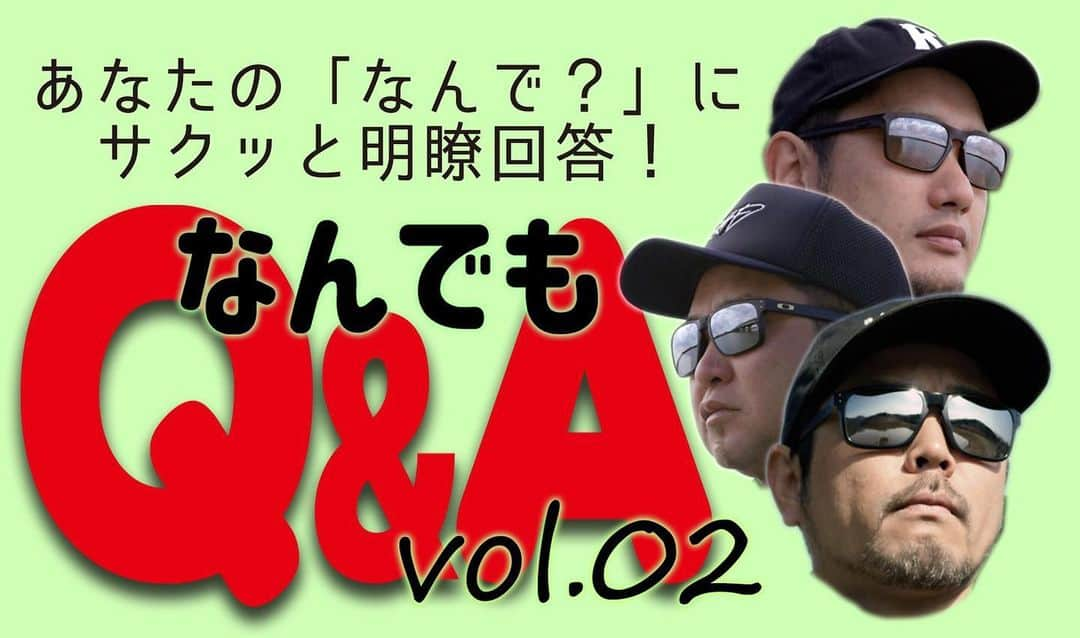 あなたの「なんで？」に
サクッと明瞭回答！

なんでも
Q&A
vol.02